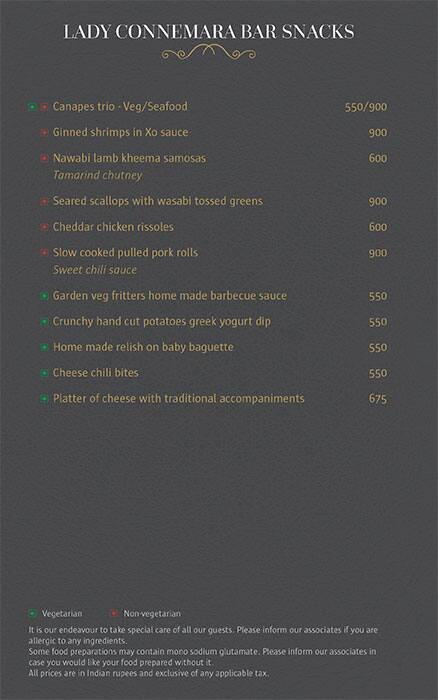 LADY CONNEMARA BAR SNACKS

Canapes trio - Veg/Seafood 550/900

Ginned shrimps in Xo sauce 900

Nawabi lamb kheema samosas 600
Tamarind chutney

Seared scallops with wasabi tossed greens 900

Cheddar chicken rissoles 600

Slow cooked pulled pork rolls 900
Sweet chili sauce

Garden veg fritters home made barbecue sauce 550

Crunchy hand cut potatoes greek yogurt dip 550

Home made relish on baby baguette 550

Cheese chili bites 550

Platter of cheese with traditional accompaniments 675

Vegetarian Non-vegetarian

It is our endeavour to take special care of all our guests. Please inform our associates if you are allergic to any ingredients.
Some food preparations may contain mono sodium glutamate. Please inform our associates in case you would like your food prepared without it.
All prices are in Indian rupees and exclusive of any applicable tax.